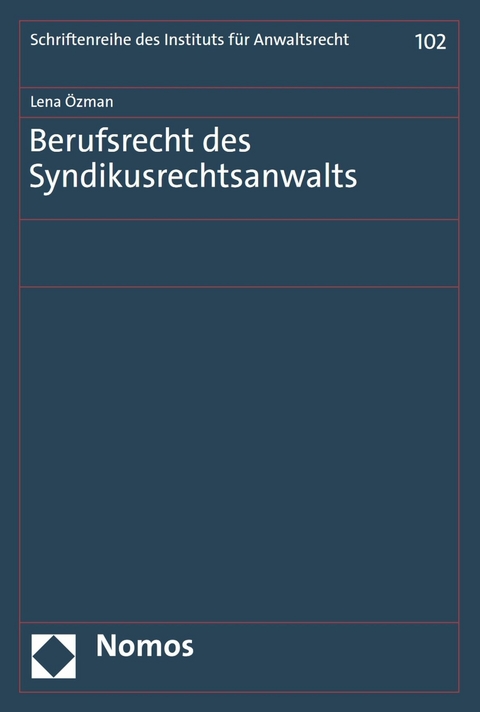 Schriftenreihe des Instituts für Anwaltsrecht

102

Lena Özman

Berufsrecht des Syndikusrechtsanwalts

Nomos